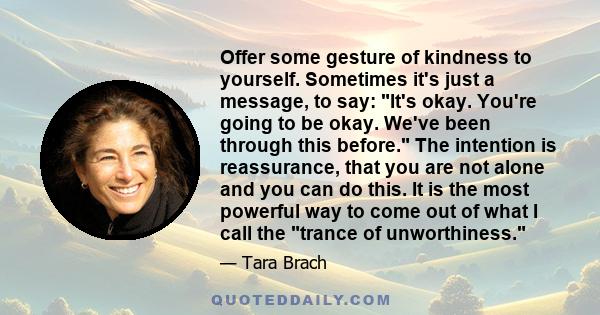 Offer some gesture of kindness to yourself. Sometimes it's just a message, to say: "It's okay. You're going to be okay. We've been through this before." The intention is reassurance, that you are not alone and you can do this. It is the most powerful way to come out of what I call the "trance of unworthiness."

— Tara Brach

QUOTEDDAILY.COM